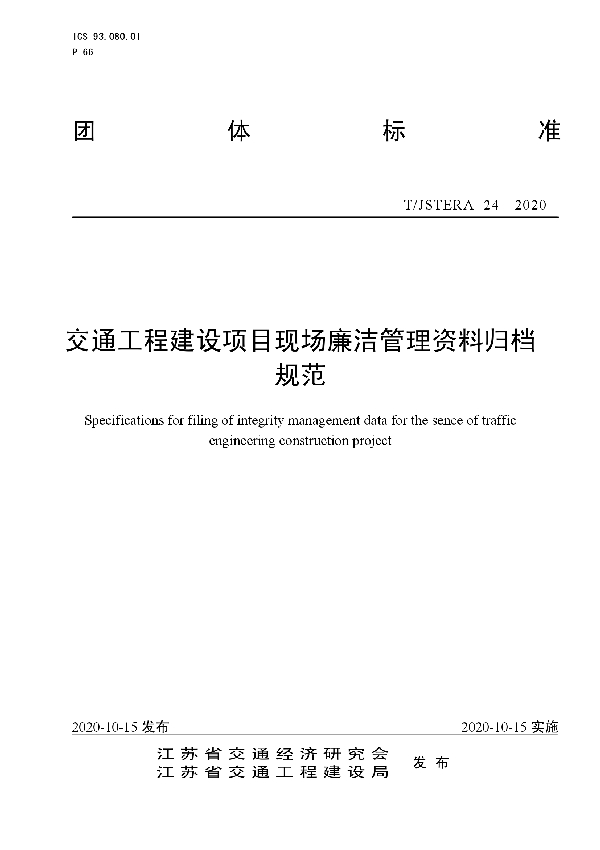 ICS 93.080.01
P 66

团 体 标 准

T/JSTERA 24—2020

交通工程建设项目现场廉洁管理资料归档规范

Specifications for filing of integrity management data for the sence of traffic engineering construction project

2020-10-15 发布

2020-10-15 实施

江苏省交通经济研究会
江苏省交通工程建设局

发布